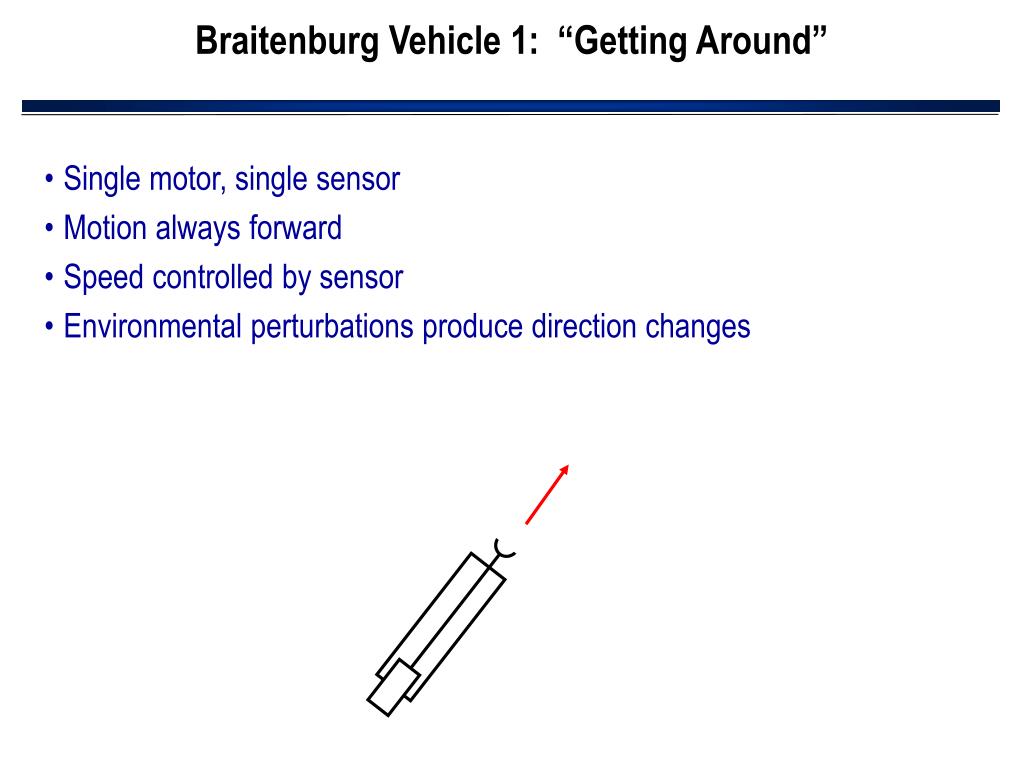 Braitenburg Vehicle 1: “Getting Around”

• Single motor, single sensor
• Motion always forward
• Speed controlled by sensor
• Environmental perturbations produce direction changes